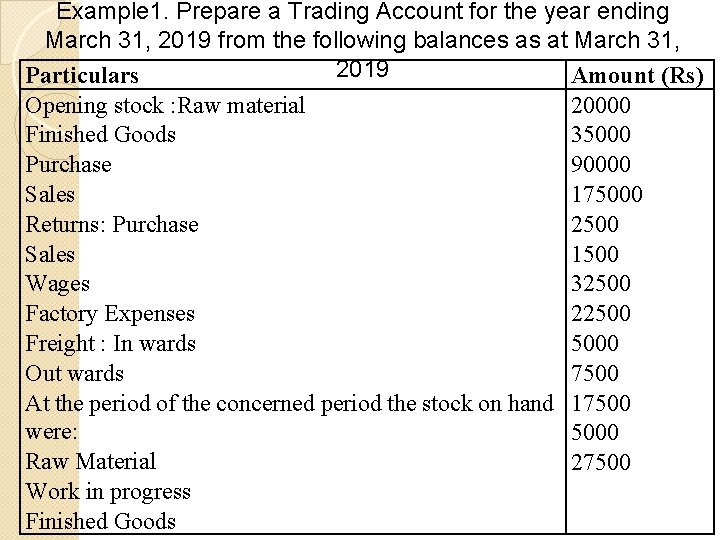 Example1. Prepare a Trading Account for the year ending March 31, 2019 from the following balances as at March 31, 2019

| Particulars | Amount (Rs) |
|---|---|
| Opening stock :Raw material | 20000 |
| Finished Goods | 35000 |
| Purchase | 90000 |
| Sales | 175000 |
| Returns: Purchase | 2500 |
| Sales | 1500 |
| Wages | 32500 |
| Factory Expenses | 22500 |
| Freight : In wards | 5000 |
| Out wards | 7500 |
| At the period of the concerned period the stock on hand | 17500 |
| were: | 5000 |
| Raw Material | 27500 |
| Work in progress | |
| Finished Goods | |